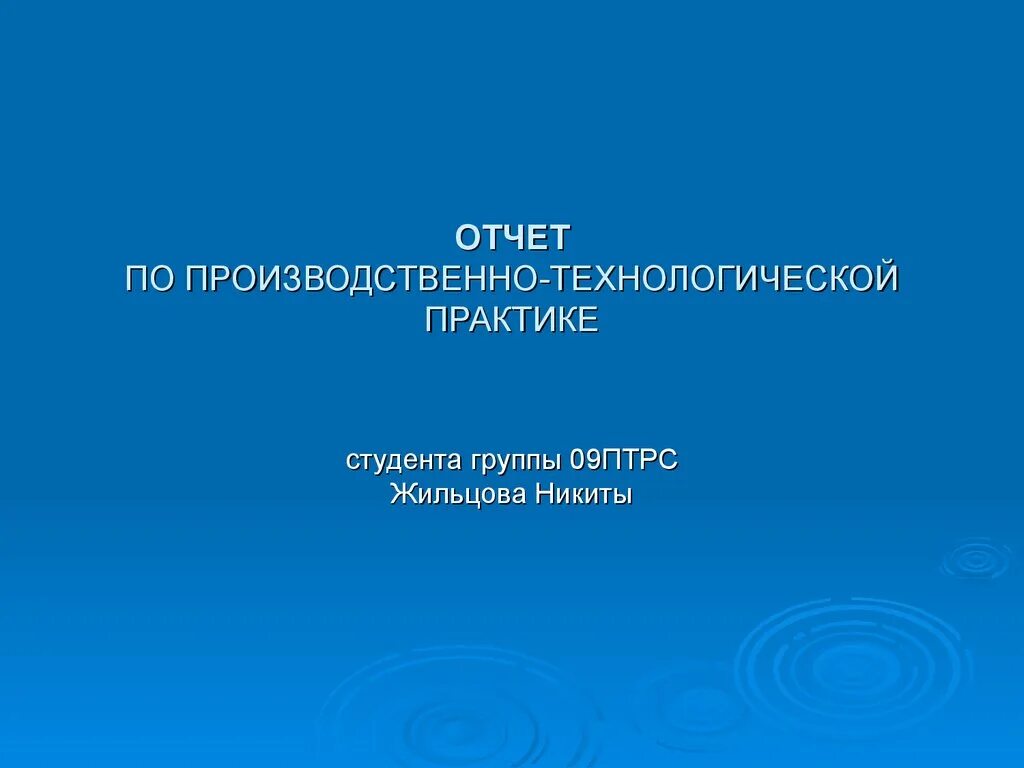 ОТЧЕТ
ПО ПРОИЗВОДСТВЕННО-ТЕХНОЛОГИЧЕСКОЙ ПРАКТИКЕ

студента группы 09ПТРС
Жильцова Никиты